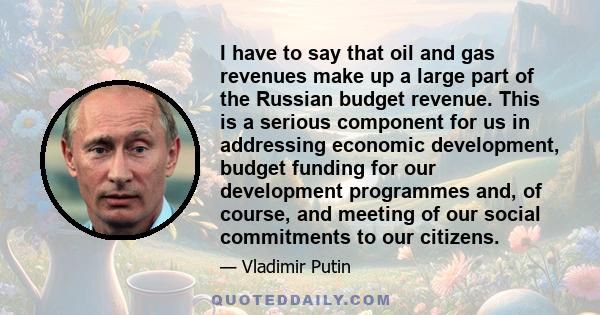 I have to say that oil and gas revenues make up a large part of the Russian budget revenue. This is a serious component for us in addressing economic development, budget funding for our development programmes and, of course, and meeting of our social commitments to our citizens.

— Vladimir Putin

QUOTEDDAILY.COM